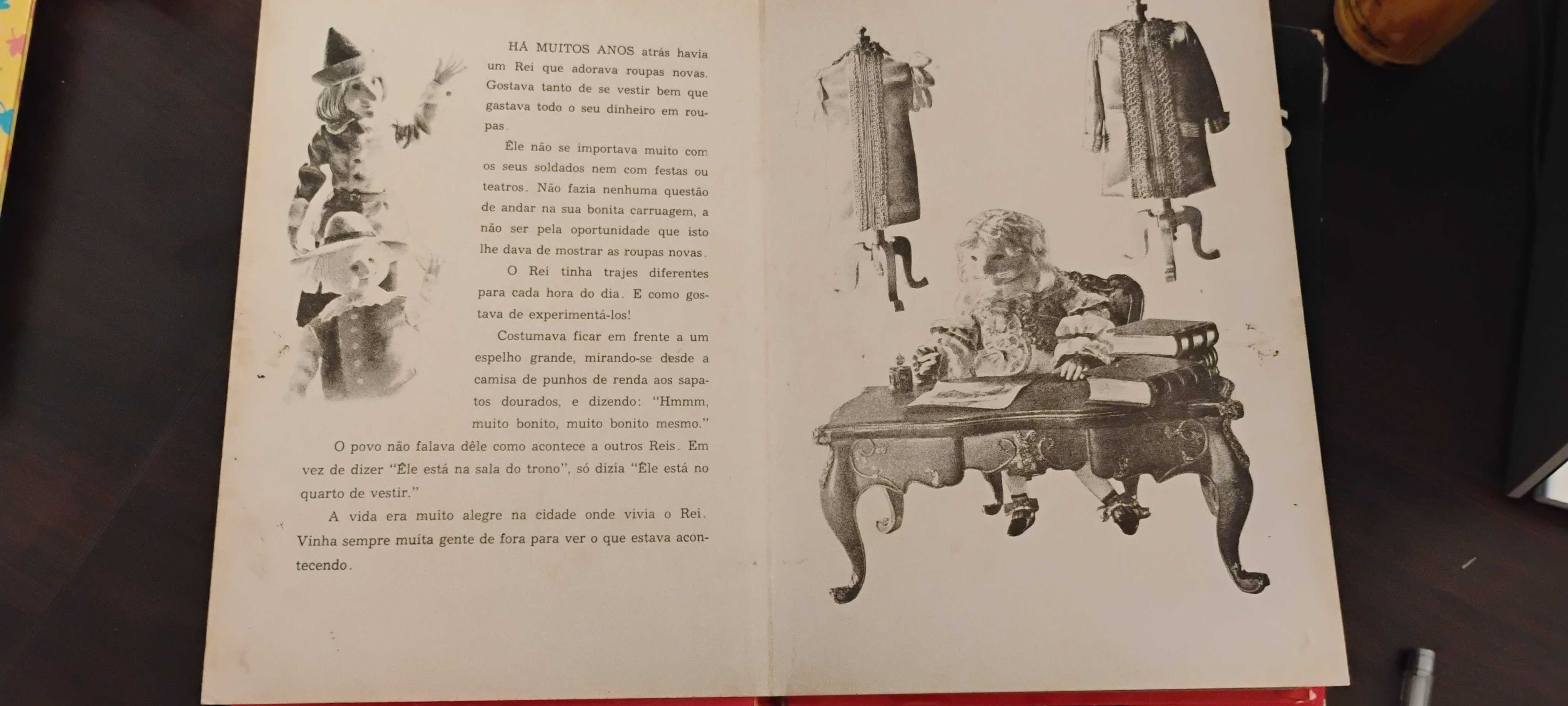 HÁ MUITOS ANOS atrás havia um Rei que adorava roupas novas. Gostava tanto de se vestir bem que gastava todo o seu dinheiro em roupas.

Êle não se importava muito com os seus soldados nem com festas ou teatros. Não fazia nenhuma questão de andar na sua bonita carruagem, a não ser pela oportunidade que isto lhe dava de mostrar as roupas novas.

O Rei tinha trajes diferentes para cada hora do dia. E como gostava de experimentá-los!

Costumava ficar em frente a um espelho grande, mirando-se desde a camisa de punhos de renda aos sapatos dourados, e dizendo: "Hmmm, muito bonito, muito bonito mesmo."

O povo não falava dêle como acontece a outros Reis. Em vez de dizer "Êle está na sala do trono", só dizia "Êle está no quarto de vestir."

A vida era muito alegre na cidade onde vivia o Rei. Vinha sempre muita gente de fora para ver o que estava acontecendo.